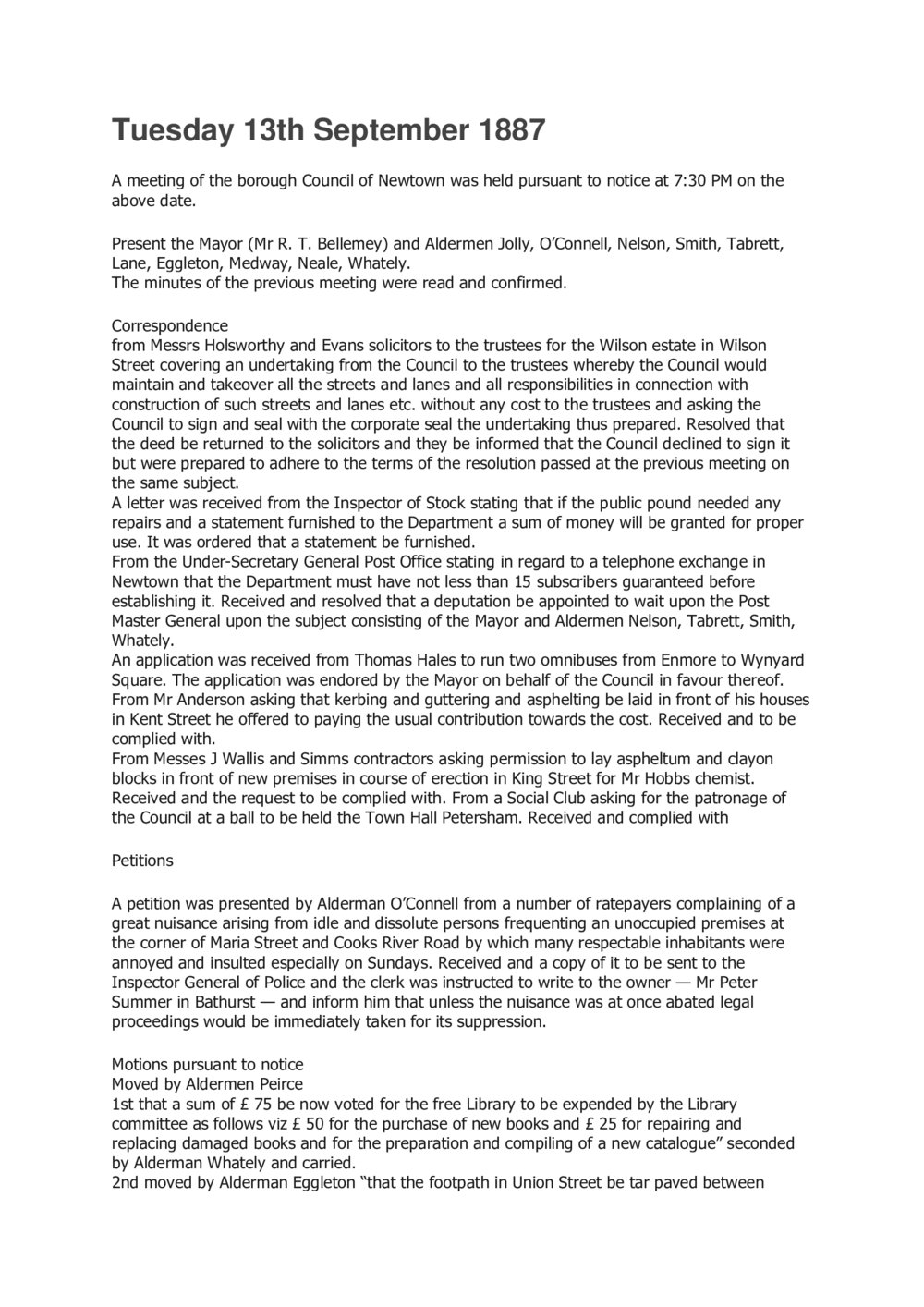 Tuesday 13th September 1887

A meeting of the borough Council of Newtown was held pursuant to notice at 7:30 PM on the above date.

Present the Mayor (Mr R. T. Bellemey) and Aldermen Jolly, O'Connell, Nelson, Smith, Tabrett, Lane, Eggleton, Medway, Neale, Whately.
The minutes of the previous meeting were read and confirmed.

Correspondence
from Messrs Holsworthy and Evans solicitors to the trustees for the Wilson estate in Wilson Street covering an undertaking from the Council to the trustees whereby the Council would maintain and takeover all the streets and lanes and all responsibilities in connection with construction of such streets and lanes etc. without any cost to the trustees and asking the Council to sign and seal with the corporate seal the undertaking thus prepared. Resolved that the deed be returned to the solicitors and they be informed that the Council declined to sign it but were prepared to adhere to the terms of the resolution passed at the previous meeting on the same subject.
A letter was received from the Inspector of Stock stating that if the public pound needed any repairs and a statement furnished to the Department a sum of money will be granted for proper use. It was ordered that a statement be furnished.
From the Under-Secretary General Post Office stating in regard to a telephone exchange in Newtown that the Department must have not less than 15 subscribers guaranteed before establishing it. Received and resolved that a deputation be appointed to wait upon the Post Master General upon the subject consisting of the Mayor and Aldermen Nelson, Tabrett, Smith, Whately.
An application was received from Thomas Hales to run two omnibuses from Enmore to Wynyard Square. The application was endored by the Mayor on behalf of the Council in favour thereof.
From Mr Anderson asking that kerbing and guttering and asphelting be laid in front of his houses in Kent Street he offered to paying the usual contribution towards the cost. Received and to be complied with.
From Messes J Wallis and Simms contractors asking permission to lay aspheltum and clayon blocks in front of new premises in course of erection in King Street for Mr Hobbs chemist. Received and the request to be complied with. From a Social Club asking for the patronage of the Council at a ball to be held the Town Hall Petersham. Received and complied with

Petitions

A petition was presented by Alderman O'Connell from a number of ratepayers complaining of a great nuisance arising from idle and dissolute persons frequenting an unoccupied premises at the corner of Maria Street and Cooks River Road by which many respectable inhabitants were annoyed and insulted especially on Sundays. Received and a copy of it to be sent to the Inspector General of Police and the clerk was instructed to write to the owner — Mr Peter Summer in Bathurst — and inform him that unless the nuisance was at once abated legal proceedings would be immediately taken for its suppression.

Motions pursuant to notice
Moved by Aldermen Peirce
1st that a sum of £ 75 be now voted for the free Library to be expended by the Library committee as follows viz £ 50 for the purchase of new books and £ 25 for repairing and replacing damaged books and for the preparation and compiling of a new catalogue" seconded by Alderman Whately and carried.
2nd moved by Alderman Eggleton "that the footpath in Union Street be tar paved between